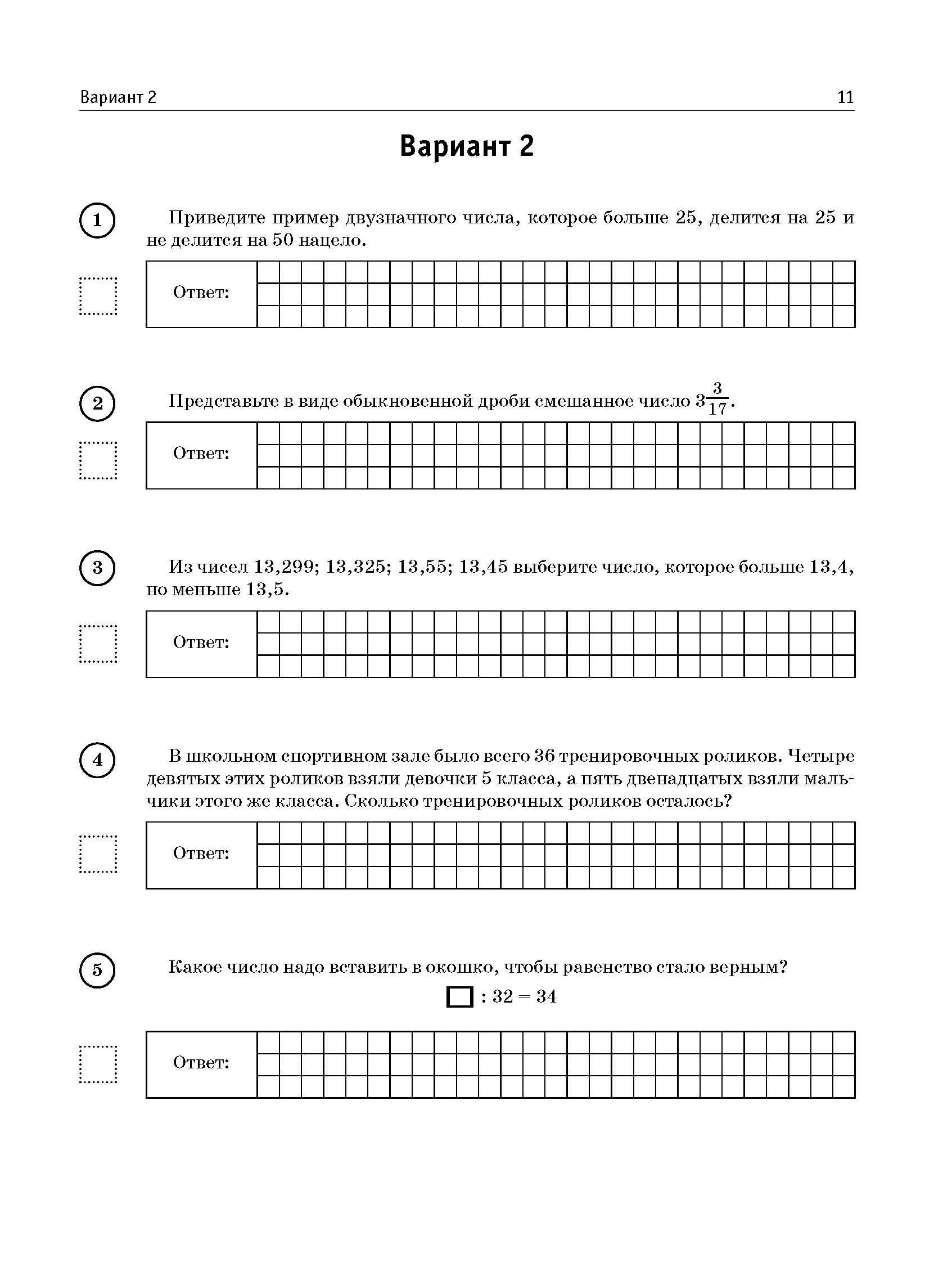 Вариант 2 11

Вариант 2

1 Приведите пример двузначного числа, которое больше 25, делится на 25 и не делится на 50 нацело.

Ответ:

2 Представьте в виде обыкновенной дроби смешанное число $3\frac{3}{17}$.

Ответ:

3 Из чисел 13,299; 13,325; 13,55; 13,45 выберите число, которое больше 13,4, но меньше 13,5.

Ответ:

4 В школьном спортивном зале было всего 36 тренировочных роликов. Четыре девятых этих роликов взяли девочки 5 класса, а пять двенадцатых взяли мальчики этого же класса. Сколько тренировочных роликов осталось?

Ответ:

5 Какое число надо вставить в окошко, чтобы равенство стало верным?

$\square : 32 = 34$

Ответ: